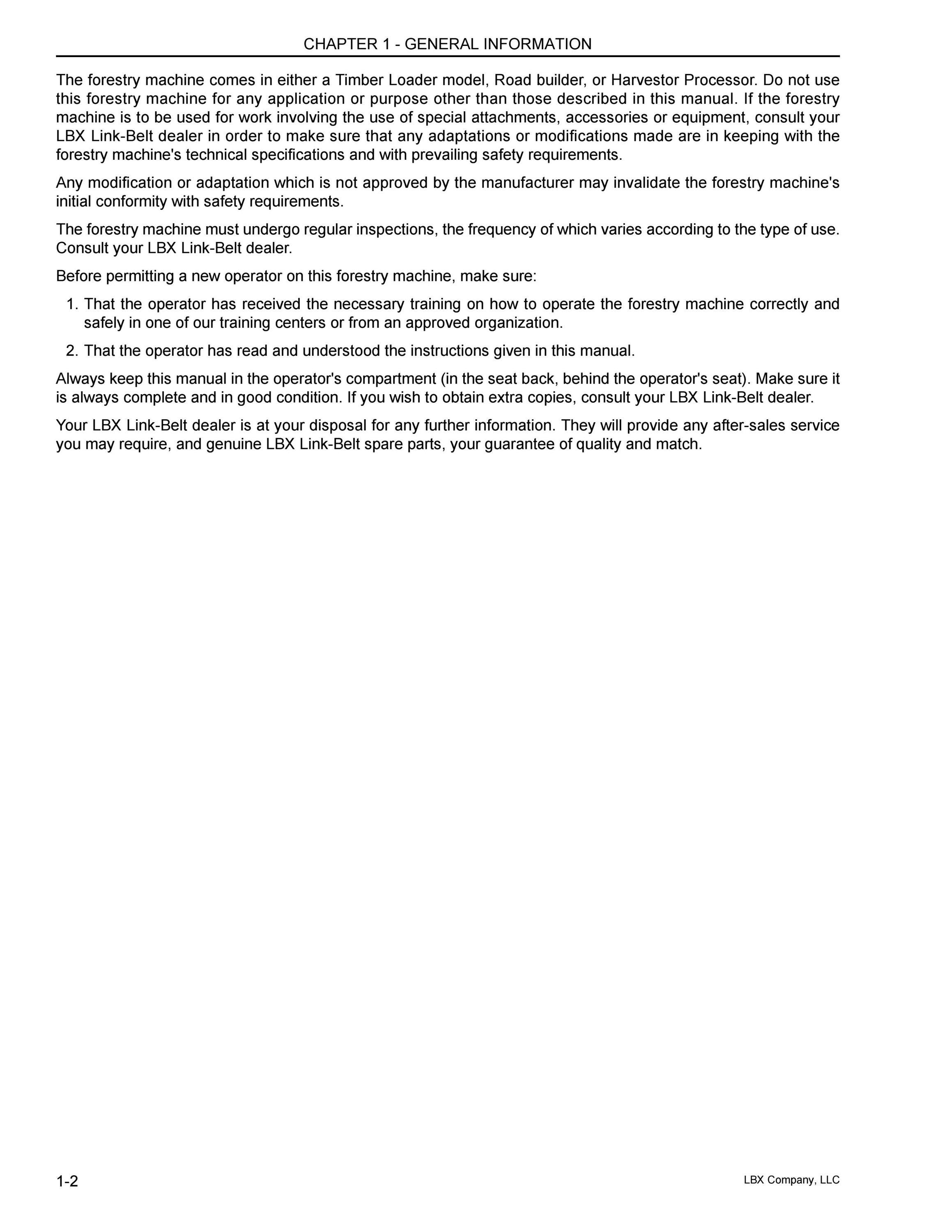 CHAPTER 1 - GENERAL INFORMATION

The forestry machine comes in either a Timber Loader model, Road builder, or Harvestor Processor. Do not use this forestry machine for any application or purpose other than those described in this manual. If the forestry machine is to be used for work involving the use of special attachments, accessories or equipment, consult your LBX Link-Belt dealer in order to make sure that any adaptations or modifications made are in keeping with the forestry machine's technical specifications and with prevailing safety requirements.

Any modification or adaptation which is not approved by the manufacturer may invalidate the forestry machine's initial conformity with safety requirements.

The forestry machine must undergo regular inspections, the frequency of which varies according to the type of use. Consult your LBX Link-Belt dealer.

Before permitting a new operator on this forestry machine, make sure:

1. That the operator has received the necessary training on how to operate the forestry machine correctly and safely in one of our training centers or from an approved organization.

2. That the operator has read and understood the instructions given in this manual.

Always keep this manual in the operator's compartment (in the seat back, behind the operator's seat). Make sure it is always complete and in good condition. If you wish to obtain extra copies, consult your LBX Link-Belt dealer.

Your LBX Link-Belt dealer is at your disposal for any further information. They will provide any after-sales service you may require, and genuine LBX Link-Belt spare parts, your guarantee of quality and match.

1-2

LBX Company, LLC